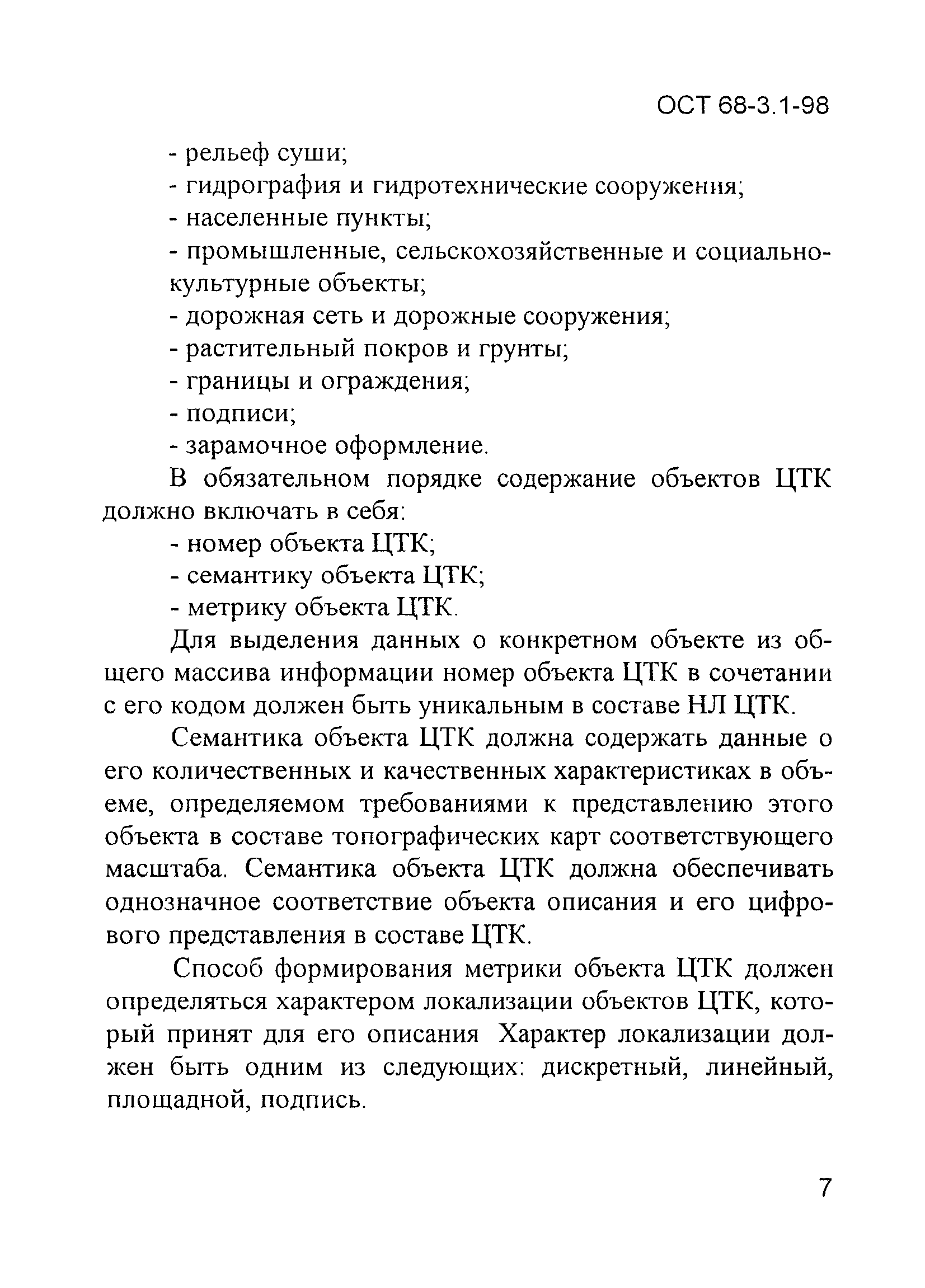 ОСТ 68-3.1-98

- рельеф суши;
- гидрография и гидротехнические сооружения;
- населенные пункты;
- промышленные, сельскохозяйственные и социально-культурные объекты;
- дорожная сеть и дорожные сооружения;
- растительный покров и грунты;
- границы и ограждения;
- подписи;
- зарамочное оформление.

В обязательном порядке содержание объектов ЦТК должно включать в себя:
- номер объекта ЦТК;
- семантику объекта ЦТК;
- метрику объекта ЦТК.

Для выделения данных о конкретном объекте из общего массива информации номер объекта ЦТК в сочетании с его кодом должен быть уникальным в составе НЛ ЦТК.

Семантика объекта ЦТК должна содержать данные о его количественных и качественных характеристиках в объеме, определяемом требованиями к представлению этого объекта в составе топографических карт соответствующего масштаба. Семантика объекта ЦТК должна обеспечивать однозначное соответствие объекта описания и его цифрового представления в составе ЦТК.

Способ формирования метрики объекта ЦТК должен определяться характером локализации объектов ЦТК, который принят для его описания Характер локализации должен быть одним из следующих: дискретный, линейный, площадной, подпись.

7